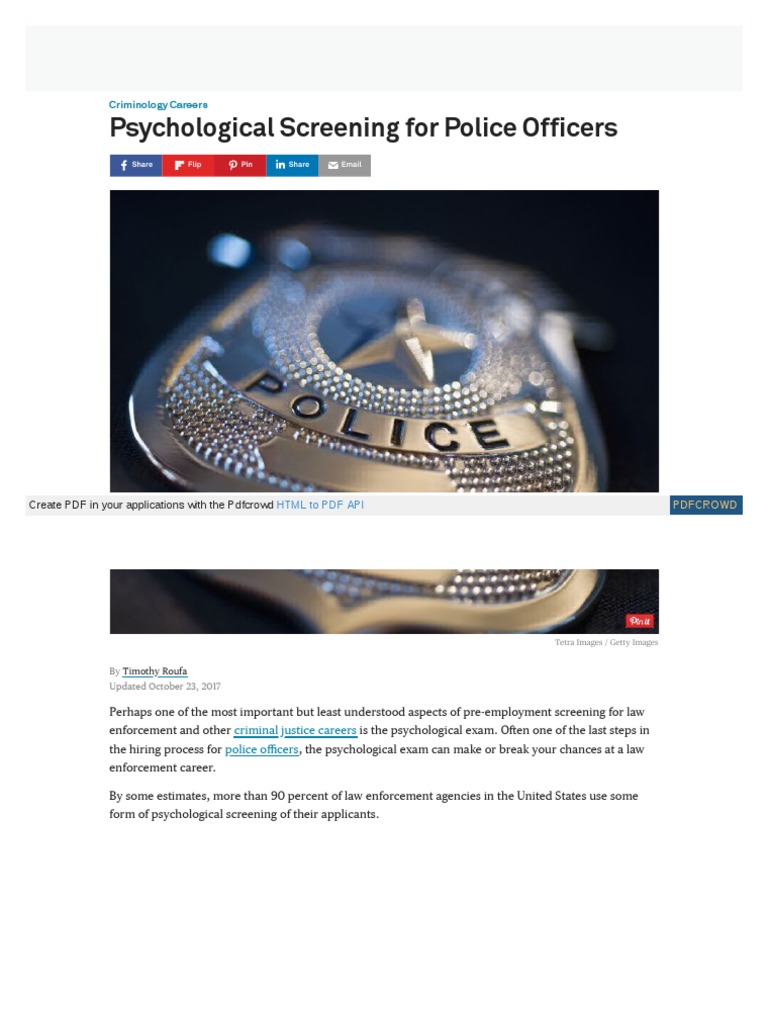 Criminology Careers

Psychological Screening for Police Officers

Share Flip Pin Share Email

POLICE

Create PDF in your applications with the Pdfcrowd HTML to PDF API

PDFCROWD

Pin it

Tetra Images / Getty Images

By Timothy Roufa
Updated October 23, 2017

Perhaps one of the most important but least understood aspects of pre-employment screening for law enforcement and other criminal justice careers is the psychological exam. Often one of the last steps in the hiring process for police officers, the psychological exam can make or break your chances at a law enforcement career.

By some estimates, more than 90 percent of law enforcement agencies in the United States use some form of psychological screening of their applicants.